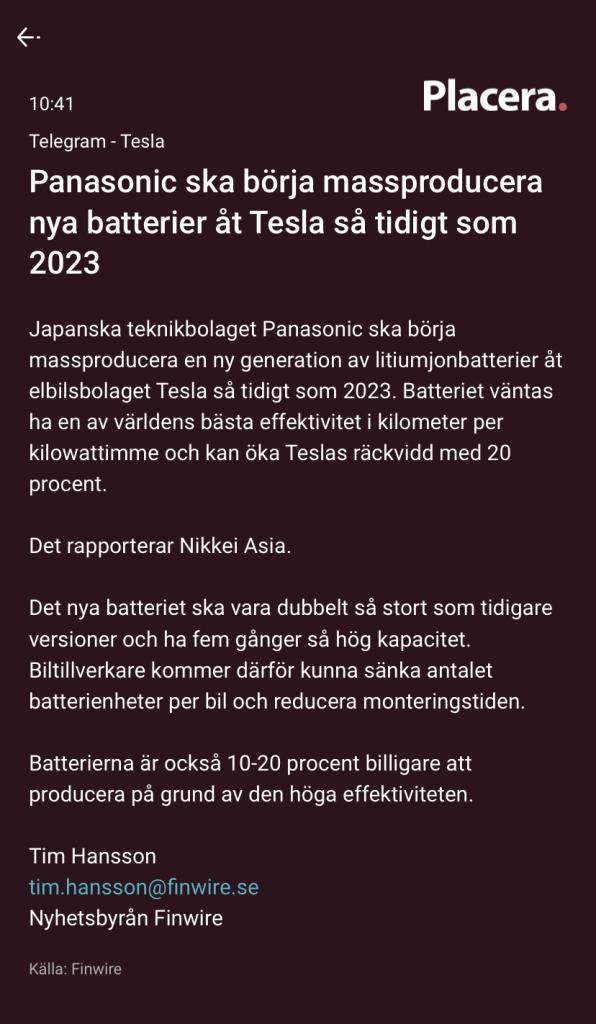 10:41

Placera.

Telegram - Tesla

Panasonic ska börja massproducera nya batterier åt Tesla så tidigt som 2023

Japanska teknikbolaget Panasonic ska börja massproducera en ny generation av litiumjonbatterier åt elbilsbolaget Tesla så tidigt som 2023. Batteriet väntas ha en av världens bästa effektivitet i kilometer per kilowattimme och kan öka Teslas räckvidd med 20 procent.

Det rapporterar Nikkei Asia.

Det nya batteriet ska vara dubbelt så stort som tidigare versioner och ha fem gånger så hög kapacitet. Biltillverkare kommer därför kunna sänka antalet batterienheter per bil och reducera monteringstiden.

Batterierna är också 10-20 procent billigare att producera på grund av den höga effektiviteten.

Tim Hansson
tim.hansson@finwire.se
Nyhetsbyrån Finwire

Källa: Finwire